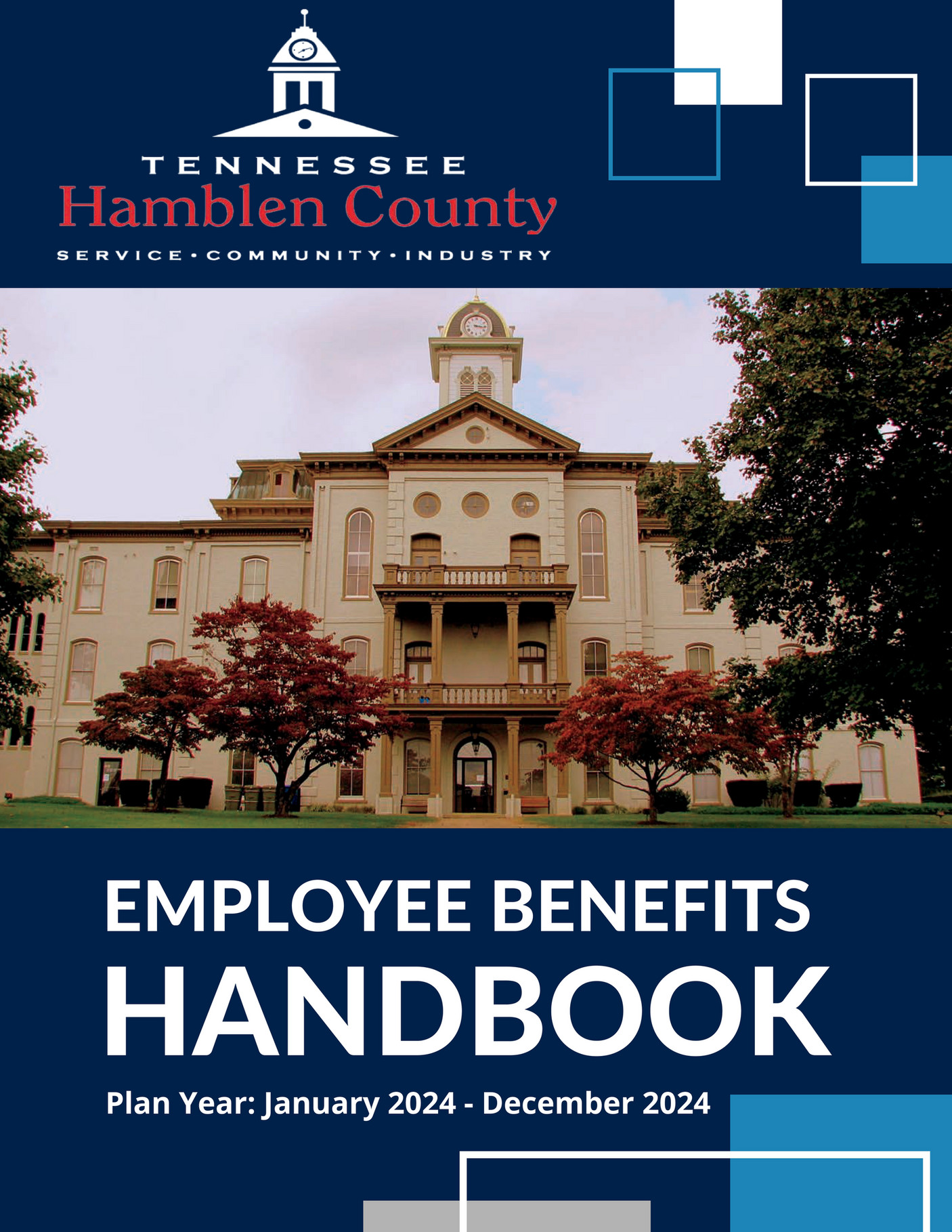 TENNESSEE
Hamblen County
SERVICE • COMMUNITY • INDUSTRY

EMPLOYEE BENEFITS
HANDBOOK

Plan Year: January 2024 - December 2024